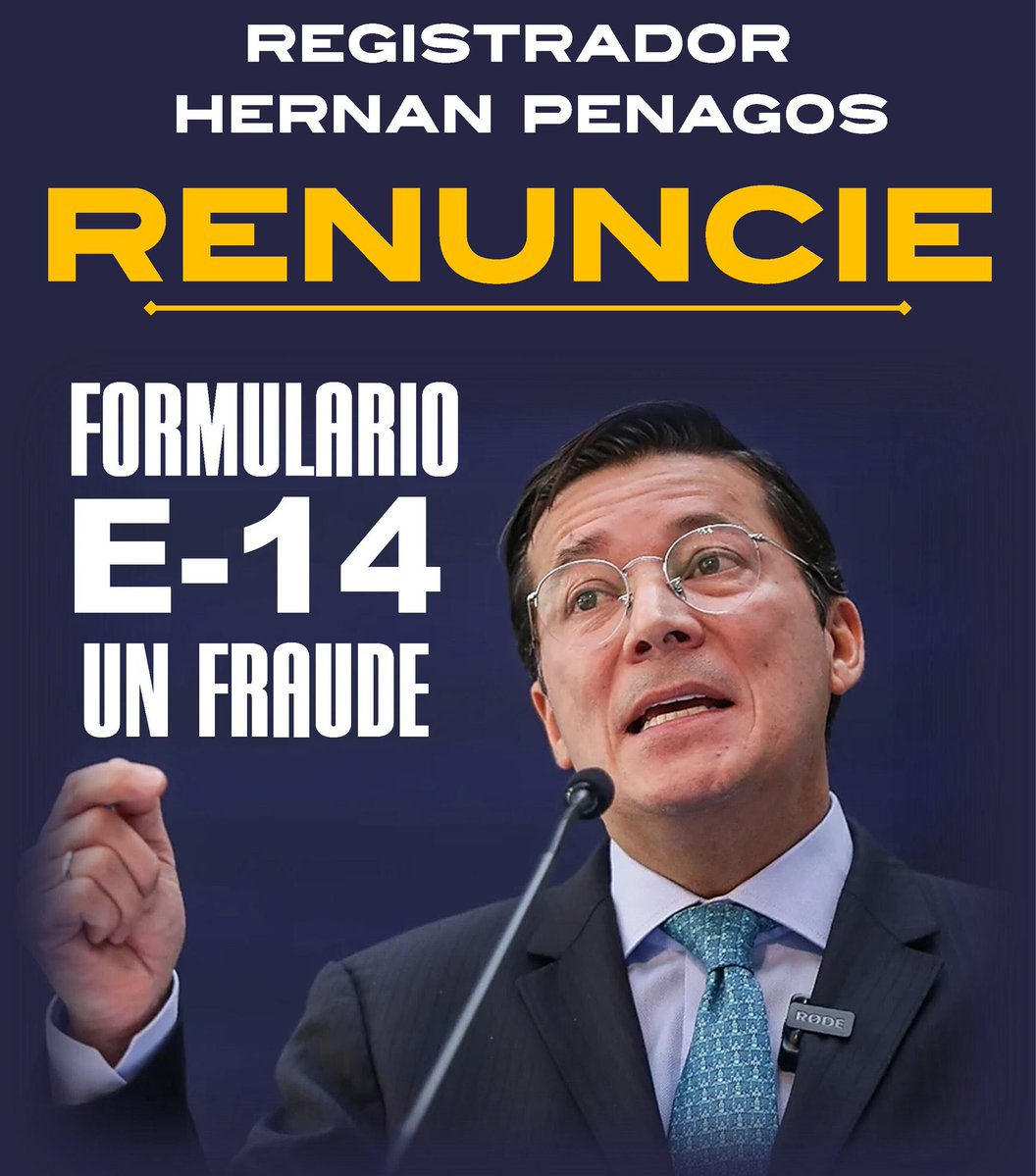 REGISTRADOR
HERNAN PENAGOS

RENUNCIE

FORMULARIO
E-14
UN FRAUDE

RØDE